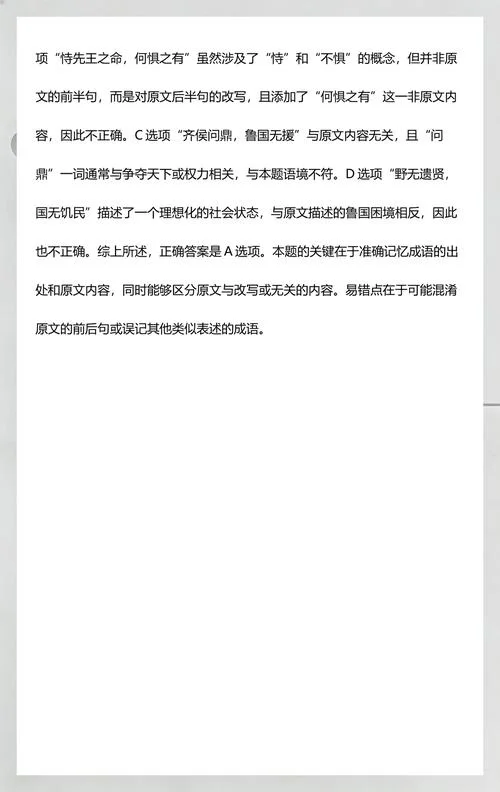 项“恃先王之命，何惧之有”虽然涉及了“恃”和“不惧”的概念，但并非原文的前半句，而是对原文后半句的改写，且添加了“何惧之有”这一非原文内容，因此不正确。C 选项“齐侯问鼎，鲁国无援”与原文内容无关，且“问鼎”一词通常与争夺天下或权力相关，与本题语境不符。D 选项“野无遗贤，国无饥民”描述了一个理想化的社会状态，与原文描述的鲁国困境相反，因此也不正确。综上所述，正确答案是 A 选项。本题的关键在于准确记忆成语的出处和原文内容，同时能够区分原文与改写或无关的内容。易错点在于可能混淆原文的前后句或误记其他类似表述的成语。